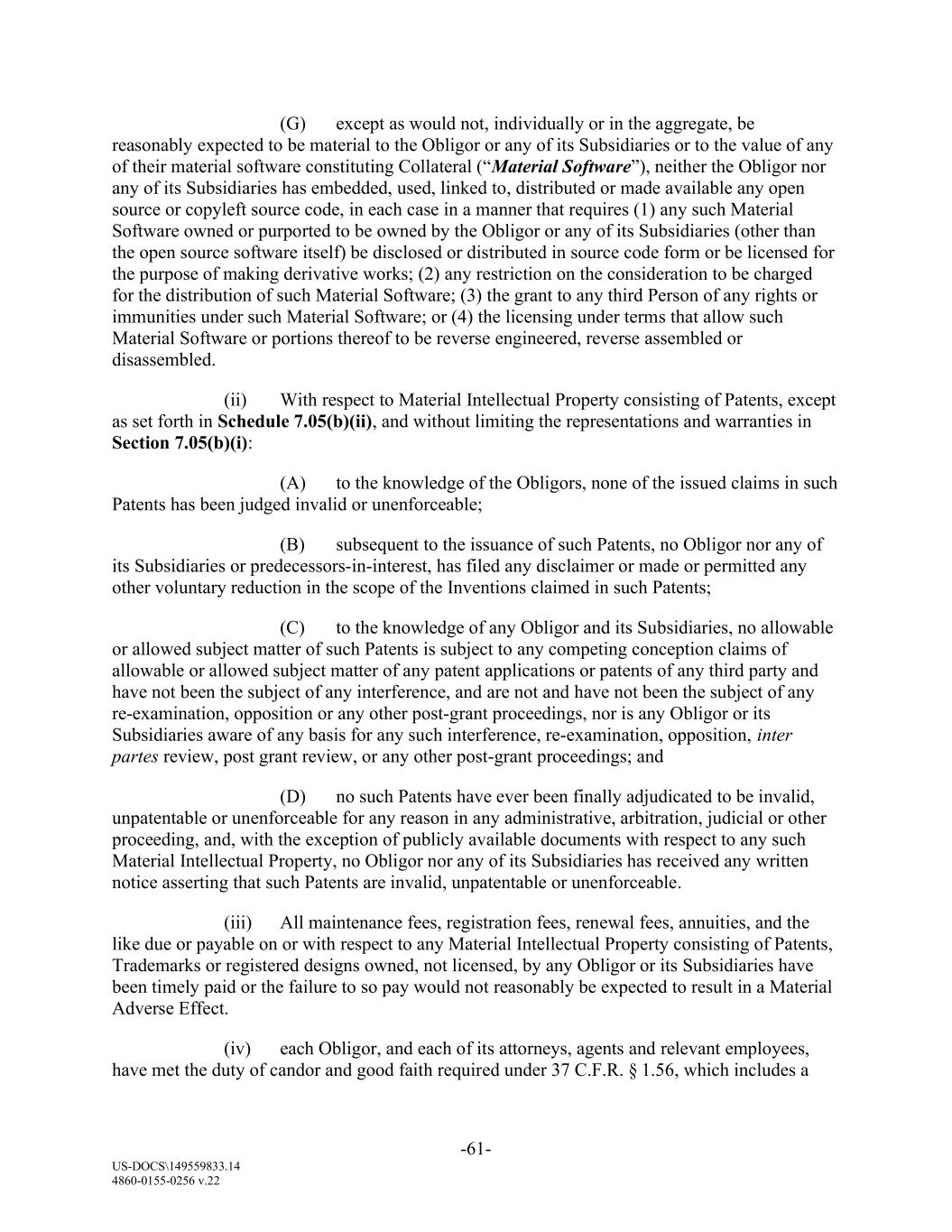 (G) except as would not, individually or in the aggregate, be reasonably expected to be material to the Obligor or any of its Subsidiaries or to the value of any of their material software constituting Collateral (“Material Software”), neither the Obligor nor any of its Subsidiaries has embedded, used, linked to, distributed or made available any open source or copyleft source code, in each case in a manner that requires (1) any such Material Software owned or purported to be owned by the Obligor or any of its Subsidiaries (other than the open source software itself) be disclosed or distributed in source code form or be licensed for the purpose of making derivative works; (2) any restriction on the consideration to be charged for the distribution of such Material Software; (3) the grant to any third Person of any rights or immunities under such Material Software; or (4) the licensing under terms that allow such Material Software or portions thereof to be reverse engineered, reverse assembled or disassembled.

(ii) With respect to Material Intellectual Property consisting of Patents, except as set forth in Schedule 7.05(b)(ii), and without limiting the representations and warranties in Section 7.05(b)(i):

(A) to the knowledge of the Obligors, none of the issued claims in such Patents has been judged invalid or unenforceable;

(B) subsequent to the issuance of such Patents, no Obligor nor any of its Subsidiaries or predecessors-in-interest, has filed any disclaimer or made or permitted any other voluntary reduction in the scope of the Inventions claimed in such Patents;

(C) to the knowledge of any Obligor and its Subsidiaries, no allowable or allowed subject matter of such Patents is subject to any competing conception claims of allowable or allowed subject matter of any patent applications or patents of any third party and have not been the subject of any interference, and are not and have not been the subject of any re-examination, opposition or any other post-grant proceedings, nor is any Obligor or its Subsidiaries aware of any basis for any such interference, re-examination, opposition, inter partes review, post grant review, or any other post-grant proceedings; and

(D) no such Patents have ever been finally adjudicated to be invalid, unpatentable or unenforceable for any reason in any administrative, arbitration, judicial or other proceeding, and, with the exception of publicly available documents with respect to any such Material Intellectual Property, no Obligor nor any of its Subsidiaries has received any written notice asserting that such Patents are invalid, unpatentable or unenforceable.

(iii) All maintenance fees, registration fees, renewal fees, annuities, and the like due or payable on or with respect to any Material Intellectual Property consisting of Patents, Trademarks or registered designs owned, not licensed, by any Obligor or its Subsidiaries have been timely paid or the failure to so pay would not reasonably be expected to result in a Material Adverse Effect.

(iv) each Obligor, and each of its attorneys, agents and relevant employees, have met the duty of candor and good faith required under 37 C.F.R. § 1.56, which includes a

-61-

US-DOCS\149559833.14
4860-0155-0256 v.22